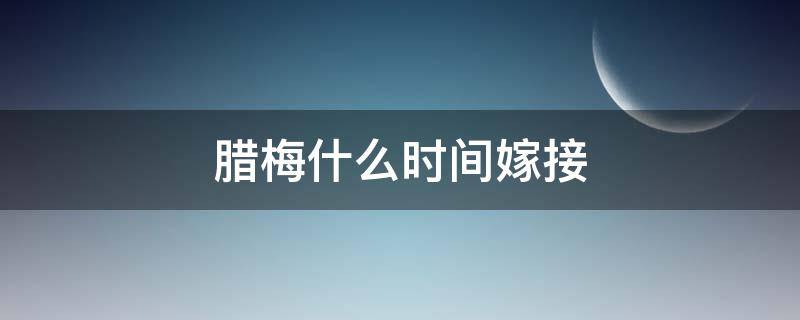 腊梅什么时间嫁接